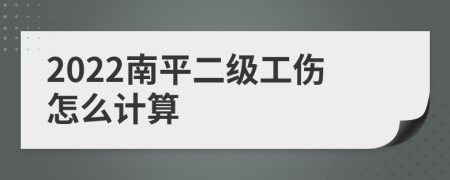 2022南平二级工伤怎么计算